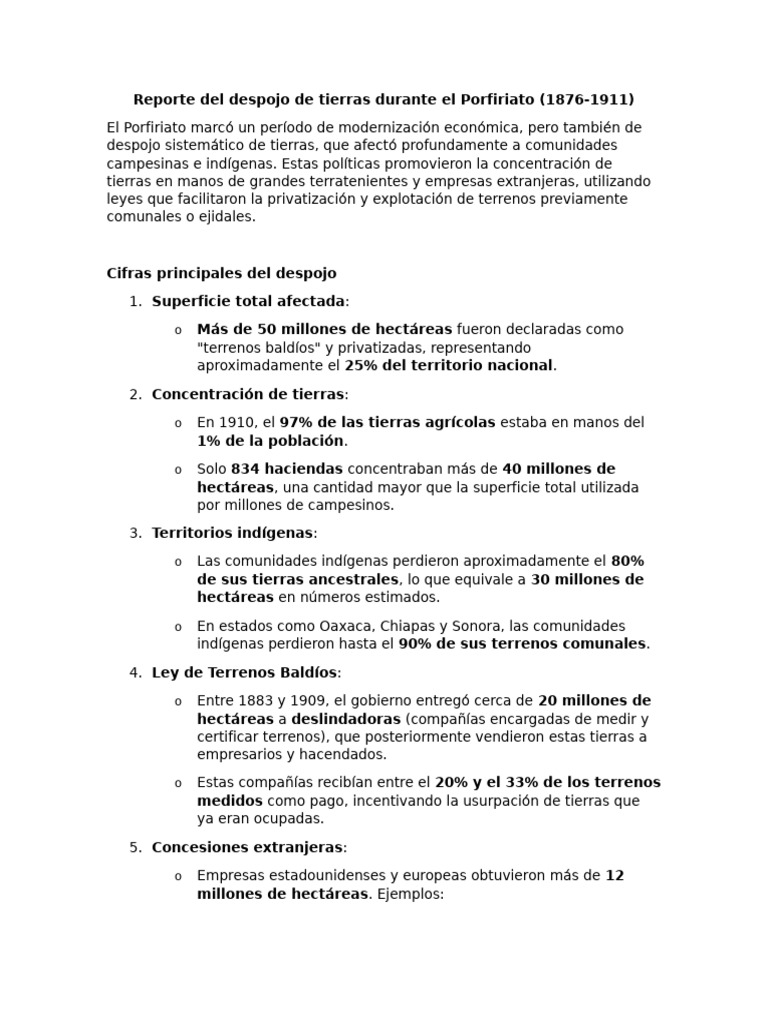 Reporte del despojo de tierras durante el Porfiriato (1876-1911)

El Porfiriato marcó un período de modernización económica, pero también de despojo sistemático de tierras, que afectó profundamente a comunidades campesinas e indígenas. Estas políticas promovieron la concentración de tierras en manos de grandes terratenientes y empresas extranjeras, utilizando leyes que facilitaron la privatización y explotación de terrenos previamente comunales o ejidales.

Cifras principales del despojo

1. Superficie total afectada:
   o Más de 50 millones de hectáreas fueron declaradas como "terrenos baldíos" y privatizadas, representando aproximadamente el 25% del territorio nacional.

2. Concentración de tierras:
   o En 1910, el 97% de las tierras agrícolas estaba en manos del 1% de la población.
   o Solo 834 haciendas concentraban más de 40 millones de hectáreas, una cantidad mayor que la superficie total utilizada por millones de campesinos.

3. Territorios indígenas:
   o Las comunidades indígenas perdieron aproximadamente el 80% de sus tierras ancestrales, lo que equivale a 30 millones de hectáreas en números estimados.
   o En estados como Oaxaca, Chiapas y Sonora, las comunidades indígenas perdieron hasta el 90% de sus terrenos comunales.

4. Ley de Terrenos Baldíos:
   o Entre 1883 y 1909, el gobierno entregó cerca de 20 millones de hectáreas a deslindadoras (compañías encargadas de medir y certificar terrenos), que posteriormente vendieron estas tierras a empresarios y hacendados.
   o Estas compañías recibían entre el 20% y el 33% de los terrenos medidos como pago, incentivando la usurpación de tierras que ya eran ocupadas.

5. Concesiones extranjeras:
   o Empresas estadounidenses y europeas obtuvieron más de 12 millones de hectáreas. Ejemplos: